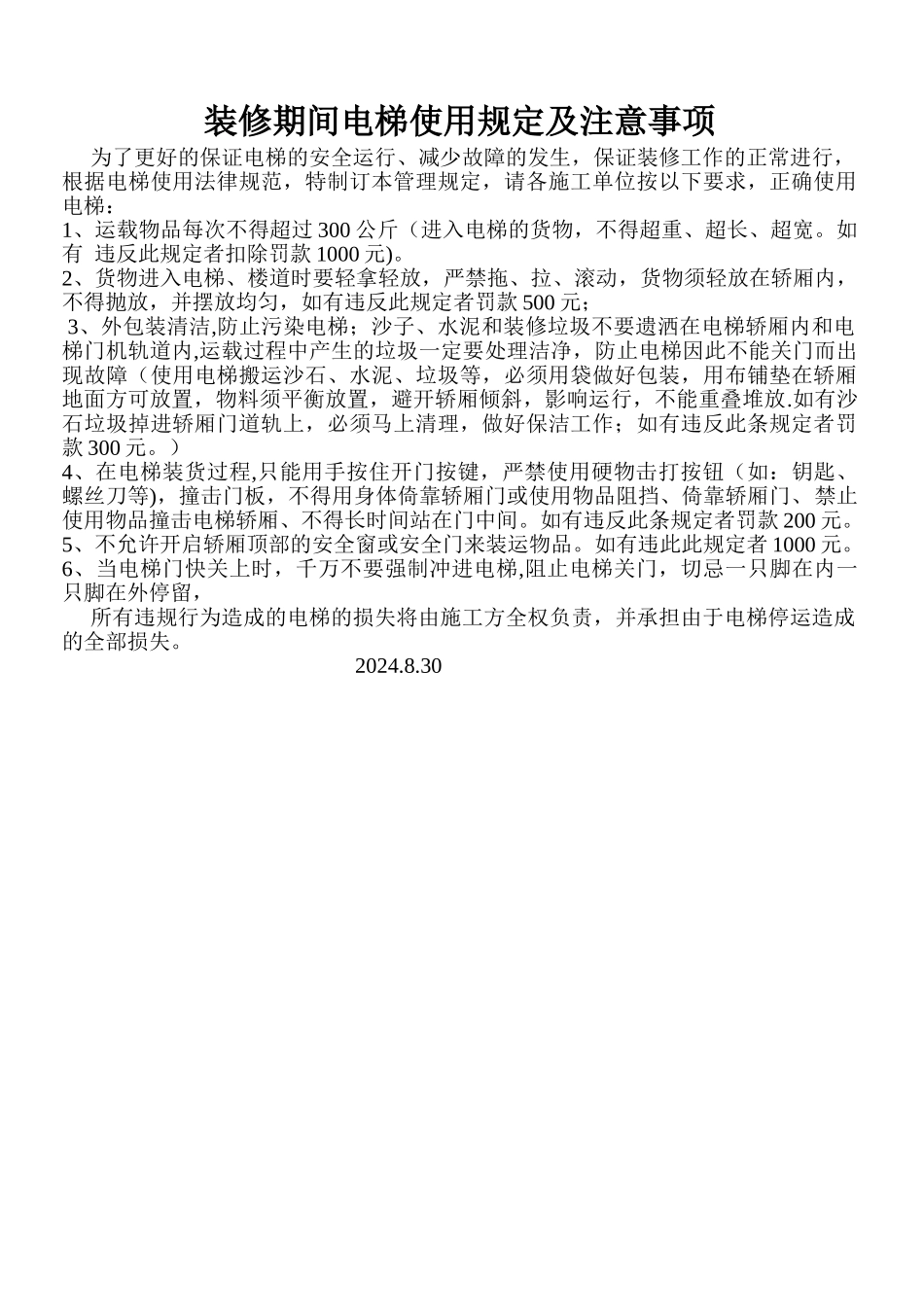 装修期间电梯使用规定及注意事项

为了更好的保证电梯的安全运行、减少故障的发生，保证装修工作的正常进行，根据电梯使用法律规范，特制订本管理规定，请各施工单位按以下要求，正确使用电梯：

1、运载物品每次不得超过 300 公斤（进入电梯的货物，不得超重、超长、超宽。如有 违反此规定者扣除罚款 1000 元)。

2、货物进入电梯、楼道时要轻拿轻放，严禁拖、拉、滚动，货物须轻放在轿厢内，不得抛放，并摆放均匀，如有违反此规定者罚款 500 元；

3、外包装清洁,防止污染电梯；沙子、水泥和装修垃圾不要遗洒在电梯轿厢内和电梯门机轨道内,运载过程中产生的垃圾一定要处理洁净，防止电梯因此不能关门而出现故障（使用电梯搬运沙石、水泥、垃圾等，必须用袋做好包装，用布铺垫在轿厢地面方可放置，物料须平衡放置，避开轿厢倾斜，影响运行，不能重叠堆放.如有沙石垃圾掉进轿厢门道轨上，必须马上清理，做好保洁工作；如有违反此条规定者罚款 300 元。）

4、在电梯装货过程,只能用手按住开门按键，严禁使用硬物击打按钮（如：钥匙、螺丝刀等)，撞击门板，不得用身体倚靠轿厢门或使用物品阻挡、倚靠轿厢门、禁止使用物品撞击电梯轿厢、不得长时间站在门中间。如有违反此条规定者罚款 200 元。

5、不允许开启轿厢顶部的安全窗或安全门来装运物品。如有违此此规定者 1000 元。

6、当电梯门快关上时，千万不要强制冲进电梯,阻止电梯关门，切忌一只脚在内一只脚在外停留，

所有违规行为造成的电梯的损失将由施工方全权负责，并承担由于电梯停运造成的全部损失。

2024.8.30